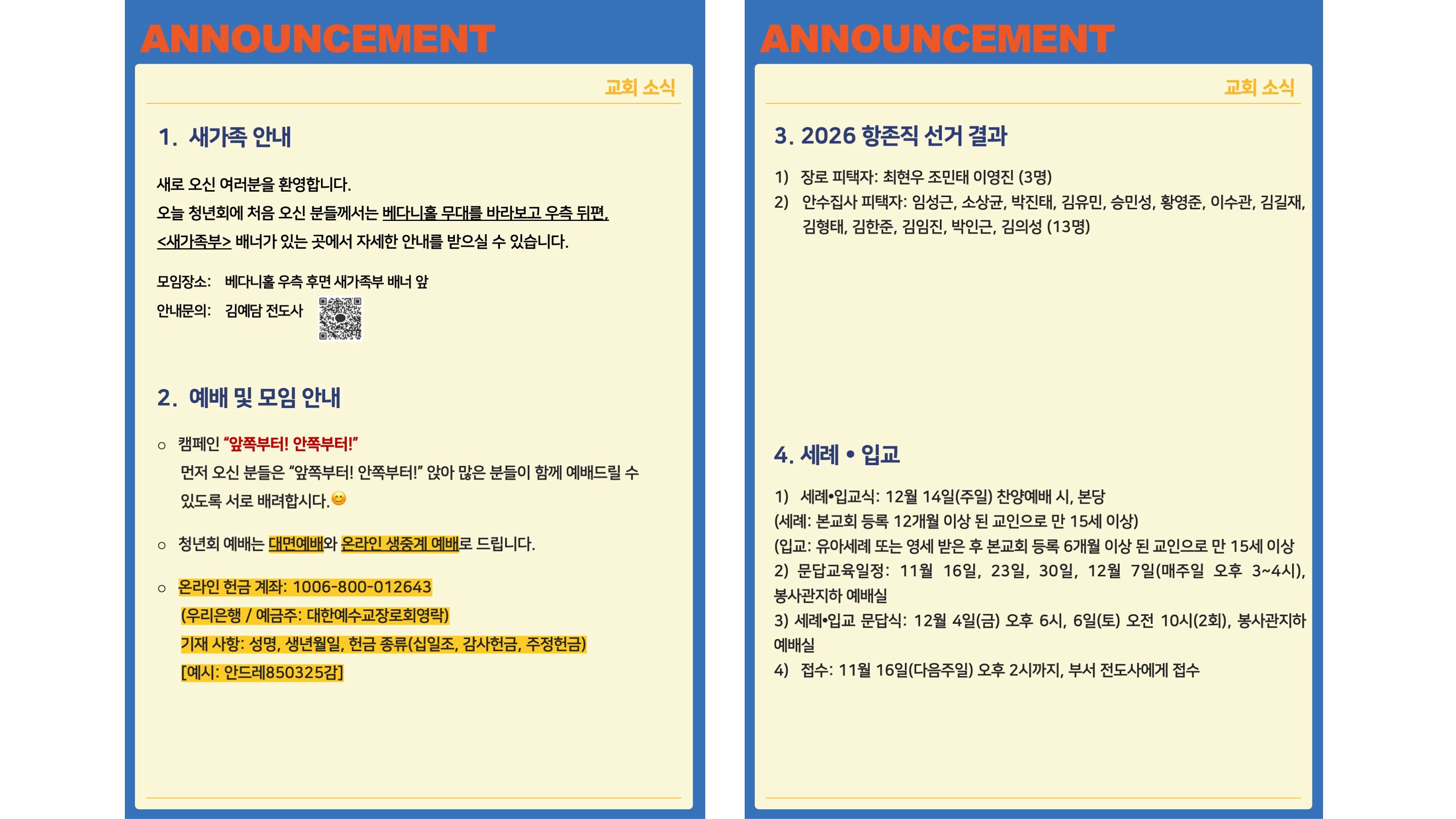 ANNOUNCEMENT

교회 소식

1. 새가족 안내

새로 오신 여러분을 환영합니다.
오늘 청년회에 처음 오신 분들께서는 베다니홀 무대를 바라보고 우측 뒤편, <새가족부> 배너가 있는 곳에서 자세한 안내를 받으실 수 있습니다.

모임장소: 베다니홀 우측 후면 새가족부 배너 앞
안내문의: 김예담 전도사

2. 예배 및 모임 안내

○ 캠페인 "앞쪽부터! 안쪽부터!"
먼저 오신 분들은 "앞쪽부터! 안쪽부터!" 앉아 많은 분들이 함께 예배드릴 수 있도록 서로 배려합시다.😊

○ 청년회 예배는 대면예배와 온라인 생중계 예배로 드립니다.

○ 온라인 헌금 계좌: 1006-800-012643
(우리은행 / 예금주: 대한예수교장로회영락)
기재 사항: 성명, 생년월일, 헌금 종류(십일조, 감사헌금, 주정헌금)
[예시: 안드레850325감]

ANNOUNCEMENT

교회 소식

3. 2026 항존직 선거 결과

1) 장로 피택자: 최현우 조민태 이영진 (3명)
2) 안수집사 피택자: 임성근, 소상균, 박진태, 김유민, 승민성, 황영준, 이수관, 김길재, 김형태, 김한준, 김임진, 박인근, 김의성 (13명)

4. 세례 • 입교

1) 세례•입교식: 12월 14일(주일) 찬양예배 시, 본당
(세례: 본교회 등록 12개월 이상 된 교인으로 만 15세 이상)
(입교: 유아세례 또는 영세 받은 후 본교회 등록 6개월 이상 된 교인으로 만 15세 이상
2) 문답교육일정: 11월 16일, 23일, 30일, 12월 7일(매주일 오후 3~4시), 봉사관지하 예배실
3) 세례•입교 문답식: 12월 4일(금) 오후 6시, 6일(토) 오전 10시(2회), 봉사관지하 예배실
4) 접수: 11월 16일(다음주일) 오후 2시까지, 부서 전도사에게 접수